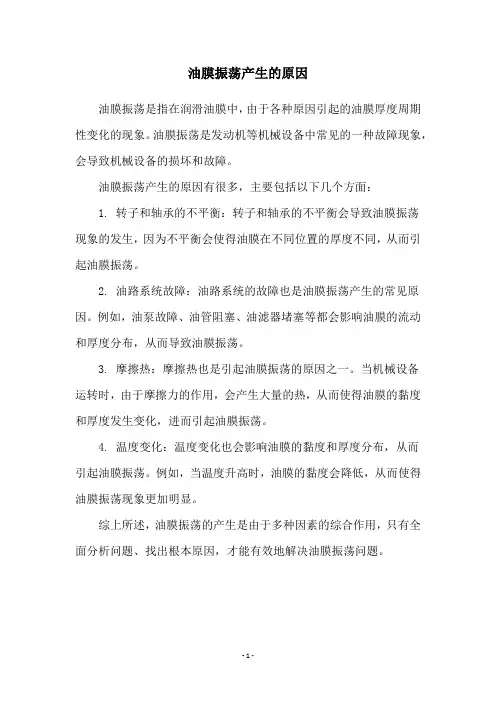 油膜振荡产生的原因

油膜振荡是指在润滑油膜中，由于各种原因引起的油膜厚度周期性变化的现象。油膜振荡是发动机等机械设备中常见的一种故障现象，会导致机械设备的损坏和故障。

油膜振荡产生的原因有很多，主要包括以下几个方面：

1. 转子和轴承的不平衡：转子和轴承的不平衡会导致油膜振荡现象的发生，因为不平衡会使得油膜在不同位置的厚度不同，从而引起油膜振荡。

2. 油路系统故障：油路系统的故障也是油膜振荡产生的常见原因。例如，油泵故障、油管阻塞、油滤器堵塞等都会影响油膜的流动和厚度分布，从而导致油膜振荡。

3. 摩擦热：摩擦热也是引起油膜振荡的原因之一。当机械设备运转时，由于摩擦力的作用，会产生大量的热，从而使得油膜的黏度和厚度发生变化，进而引起油膜振荡。

4. 温度变化：温度变化也会影响油膜的黏度和厚度分布，从而引起油膜振荡。例如，当温度升高时，油膜的黏度会降低，从而使得油膜振荡现象更加明显。

综上所述，油膜振荡的产生是由于多种因素的综合作用，只有全面分析问题、找出根本原因，才能有效地解决油膜振荡问题。

- 1 -